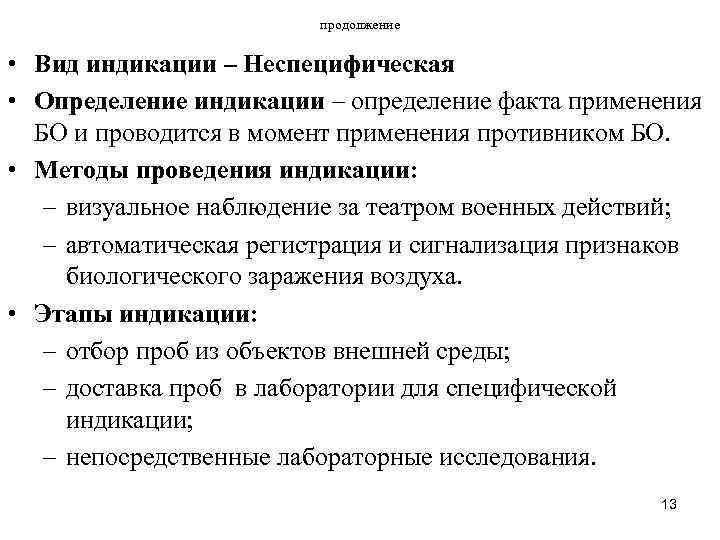 продолжение

• Вид индикации – Неспецифическая

• Определение индикации – определение факта применения БО и проводится в момент применения противником БО.

• Методы проведения индикации:
– визуальное наблюдение за театром военных действий;
– автоматическая регистрация и сигнализация признаков биологического заражения воздуха.

• Этапы индикации:
– отбор проб из объектов внешней среды;
– доставка проб в лаборатории для специфической индикации;
– непосредственные лабораторные исследования.

13